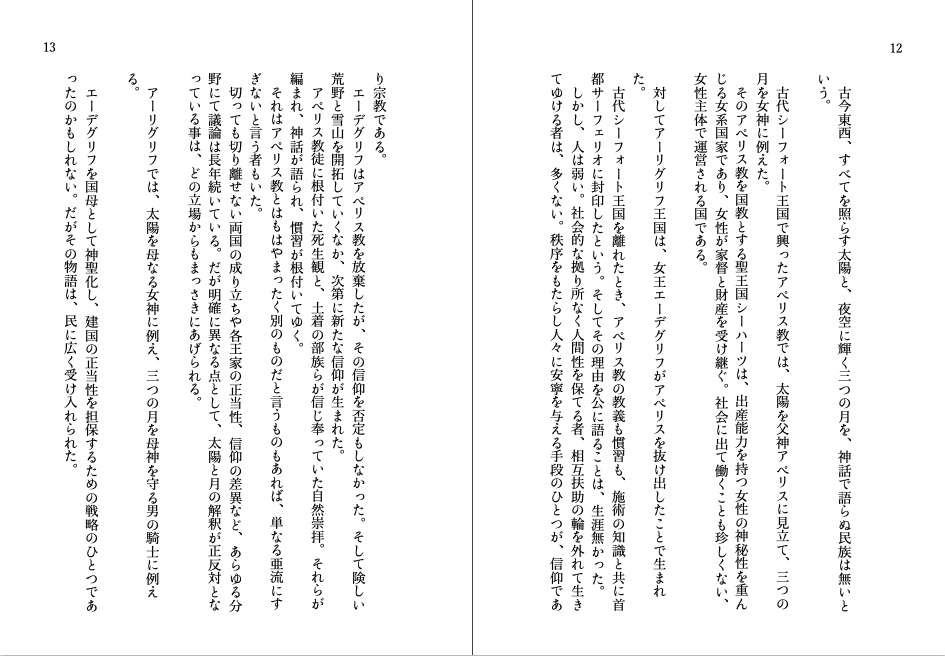 12

古今東西、すべてを照らす太陽と、夜空に輝く三つの月を、神話で語らぬ民族は無いという。

古代シーフォート王国で興ったアペリス教では、太陽を父神アペリスに見立て、三つの月を女神に例えた。

そのアペリス教を国教とする聖王国シーハーツは、出産能力を持つ女性の神秘性を重んじる女系国家であり、女性が家督と財産を受け継ぐ。社会に出て働くことも珍しくない、女性主体で運営される国である。

対してアーリグリフ王国は、女王エーデグリフがアペリスを抜け出したことで生まれた。

古代シーフォート王国を離れたとき、アペリス教の教義も慣習も、施術の知識と共に首都サーフェリオに封印したという。そしてその理由を公に語ることは、生涯無かった。

しかし、人は弱い。社会的な拠り所なく人間性を保てる者、相互扶助の輪を外れて生きてゆける者は、多くない。秩序をもたらし人々に安寧を与える手段のひとつが、信仰であり宗教である。

13

エーデグリフはアペリス教を放棄したが、その信仰を否定もしなかった。そして険しい荒野と雪山を開拓していくなか、次第に新たな信仰が生まれた。

アペリス教徒に根付いた死生観と、土着の部族らが信じ奉っていた自然崇拝。それらが編まれ、神話が語られ、慣習が根付いてゆく。

それはアペリス教とはもはやまったく別のものだと言うものもあれば、単なる亜流にすぎないと言う者もいた。

切っても切り離せない両国の成り立ちや各王家の正当性、信仰の差異など、あらゆる分野にて議論は長年続いている。だが明確に異なる点として、太陽と月の解釈が正反対となっている事は、どの立場からもまっさきにあげられる。

アーリグリフでは、太陽を母なる女神に例え、三つの月を母神を守る男の騎士に例える。

エーデグリフを国母として神聖化し、建国の正当性を担保するための戦略のひとつであったのかもしれない。だがその物語は、民に広く受け入れられた。